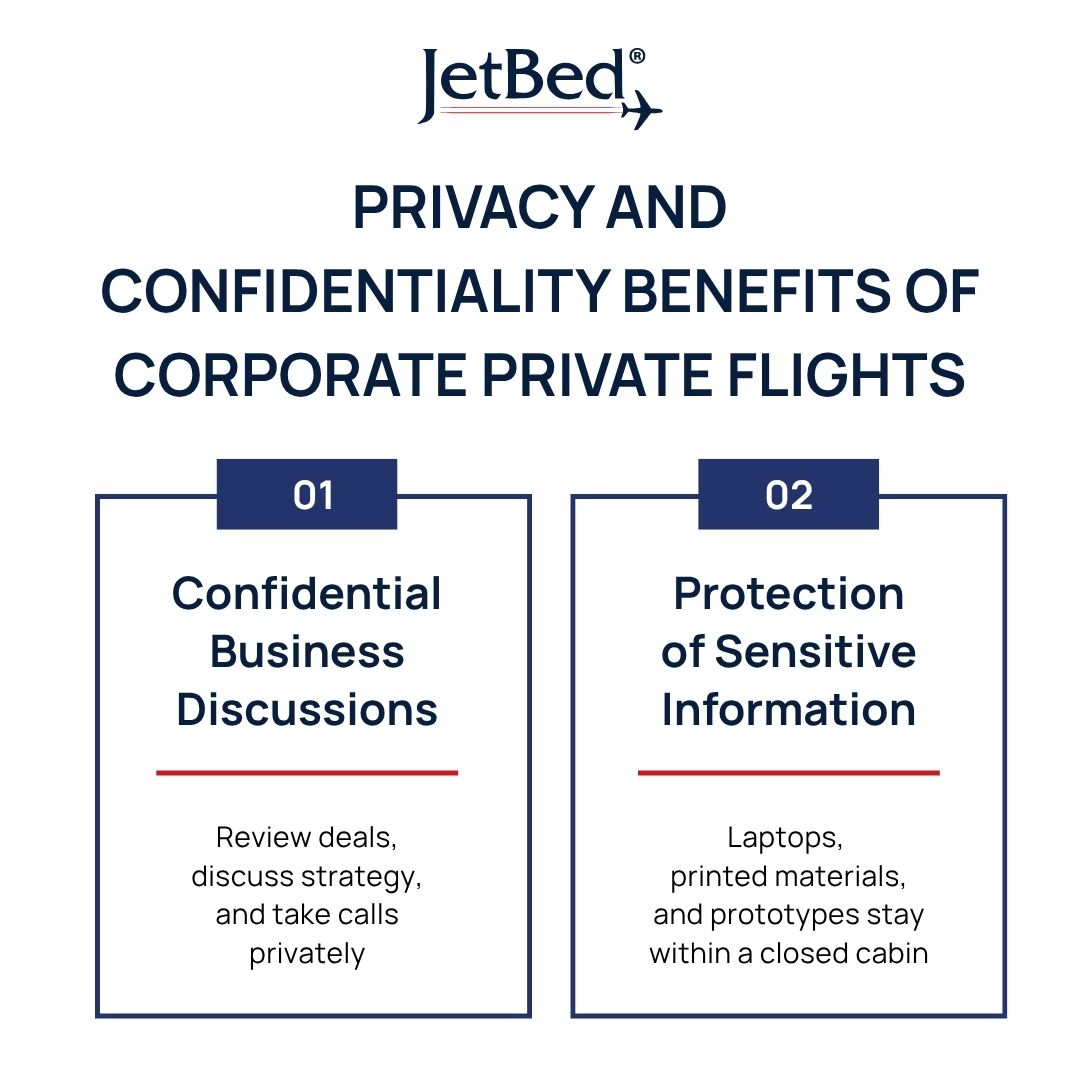 JetBed®

PRIVACY AND CONFIDENTIALITY BENEFITS OF CORPORATE PRIVATE FLIGHTS

01

Confidential Business Discussions

Review deals, discuss strategy, and take calls privately

02

Protection of Sensitive Information

Laptops, printed materials, and prototypes stay within a closed cabin